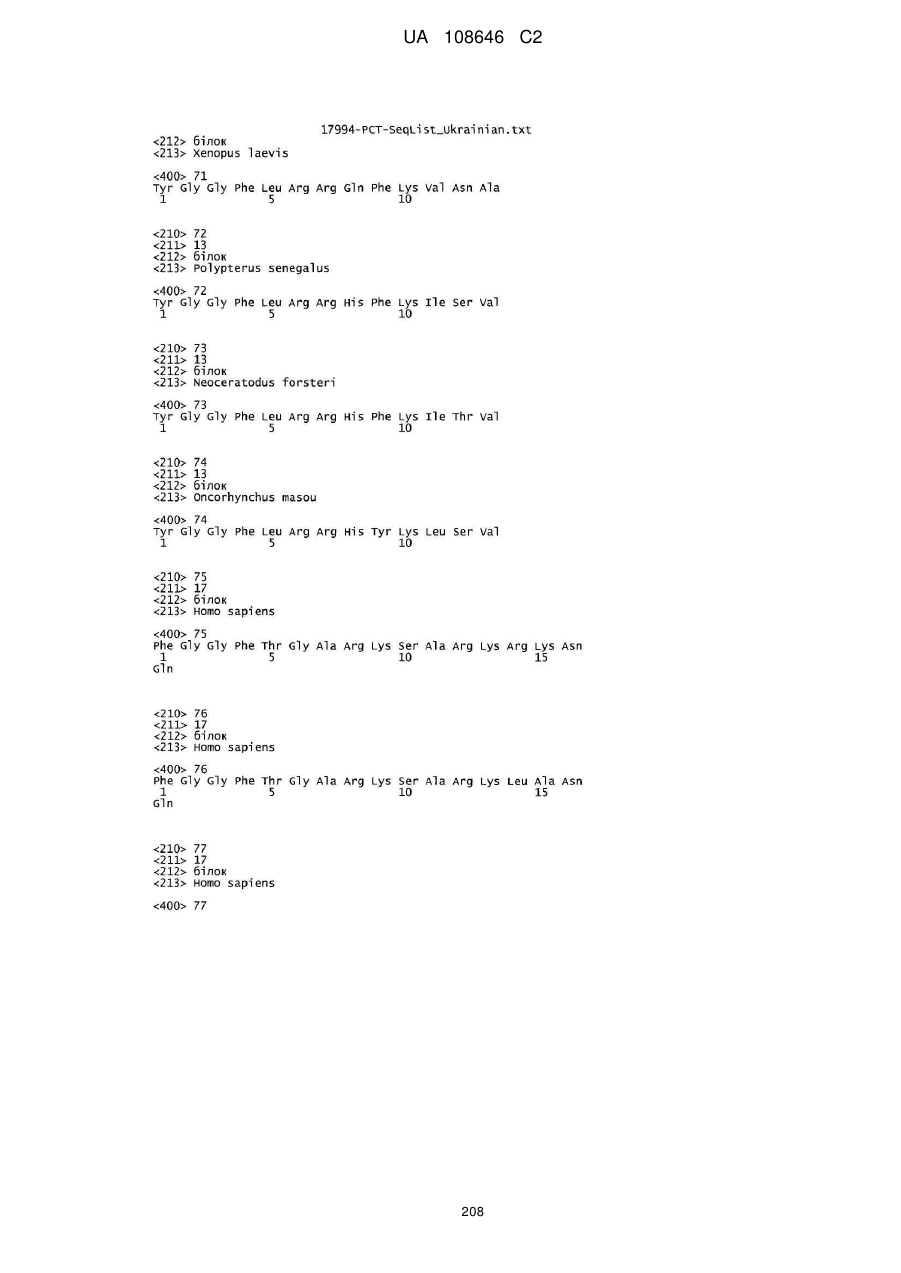 UA 108646 C2

17994-PCT-SeqList_Ukrainian.txt
<212> білок
<213> Xenopus laevis

<400> 71
Tyr Gly Gly Phe Leu Arg Arg Gln Phe Lys Val Asn Ala
1               5                   10

<210> 72
<211> 13
<212> білок
<213> Polypterus senegalus

<400> 72
Tyr Gly Gly Phe Leu Arg Arg His Phe Lys Ile Ser Val
1               5                   10

<210> 73
<211> 13
<212> білок
<213> Neoceratodus forsteri

<400> 73
Tyr Gly Gly Phe Leu Arg Arg His Phe Lys Ile Thr Val
1               5                   10

<210> 74
<211> 13
<212> білок
<213> Oncorhynchus masou

<400> 74
Tyr Gly Gly Phe Leu Arg Arg His Tyr Lys Leu Ser Val
1               5                   10

<210> 75
<211> 17
<212> білок
<213> Homo sapiens

<400> 75
Phe Gly Gly Phe Thr Gly Ala Arg Lys Ser Ala Arg Lys Arg Lys Asn
1               5                   10                  15
Gln

<210> 76
<211> 17
<212> білок
<213> Homo sapiens

<400> 76
Phe Gly Gly Phe Thr Gly Ala Arg Lys Ser Ala Arg Lys Leu Ala Asn
1               5                   10                  15
Gln

<210> 77
<211> 17
<212> білок
<213> Homo sapiens

<400> 77

208